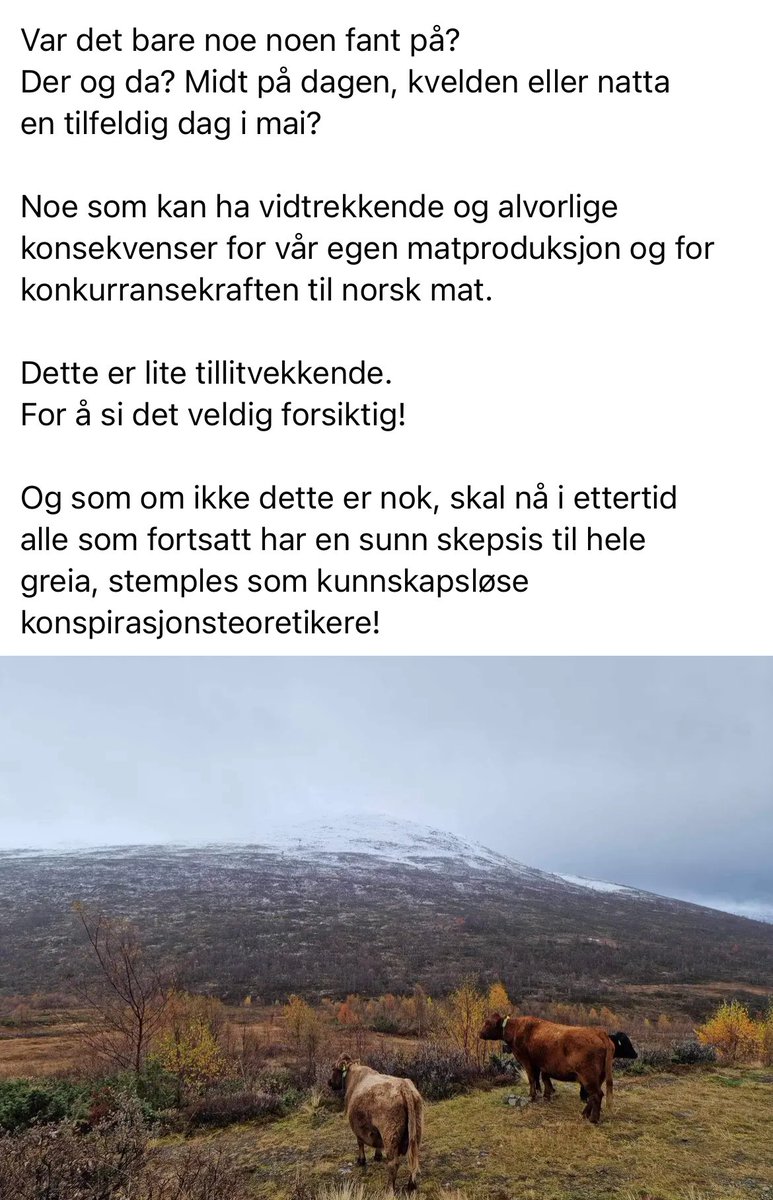 Var det bare noe noen fant på?
Der og da? Midt på dagen, kvelden eller natta en tilfeldig dag i mai?

Noe som kan ha vidtrekkende og alvorlige konsekvenser for vår egen matproduksjon og for konkurransekraften til norsk mat.

Dette er lite tillitvekkende.
For å si det veldig forsiktig!

Og som om ikke dette er nok, skal nå i ettertid alle som fortsatt har en sunn skepsis til hele greia, stemples som kunnskapsløse konspirasjonsteoretikere!